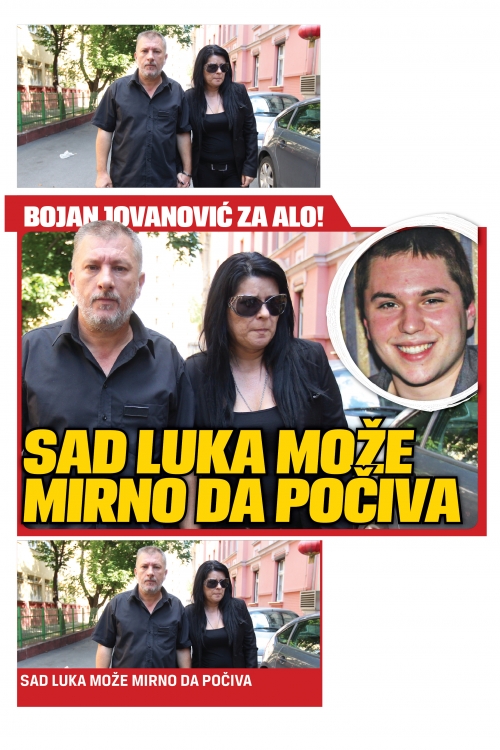 BOJAN JOVANOVIĆ ZA ALO!

SAD LUKA MOŽE MIRNO DA POČIVA

SAD LUKA MOŽE MIRNO DA POČIVA